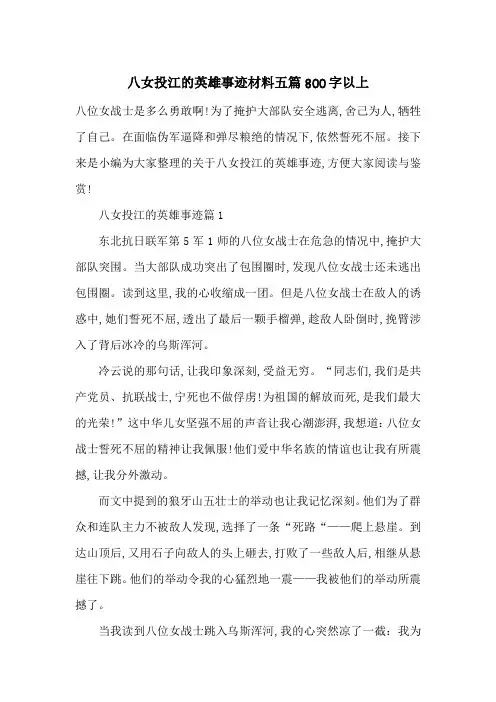 八女投江的英雄事迹材料五篇800字以上

八位女战士是多么勇敢啊!为了掩护大部队安全逃离,舍己为人,牺牲了自己。在面临伪军逼降和弹尽粮绝的情况下,依然誓死不屈。接下来是小编为大家整理的关于八女投江的英雄事迹,方便大家阅读与鉴赏!

八女投江的英雄事迹篇1

东北抗日联军第5军1师的八位女战士在危急的情况中,掩护大部队突围。当大部队成功突出了包围圈时,发现八位女战士还未逃出包围圈。读到这里,我的心收缩成一团。但是八位女战士在敌人的诱惑中,她们誓死不屈,透出了最后一颗手榴弹,趁敌人卧倒时,挽臂涉入了背后冰冷的乌斯浑河。

冷云说的那句话,让我印象深刻,受益无穷。“同志们,我们是共产党员、抗联战士,宁死也不做俘虏!为祖国的解放而死,是我们最大的光荣!”这中华儿女坚强不屈的声音让我心潮澎湃,我想道:八位女战士誓死不屈的精神让我佩服!他们爱中华名族的情谊也让我有所震撼,让我分外激动。

而文中提到的狼牙山五壮士的举动也让我记忆深刻。他们为了群众和连队主力不被敌人发现,选择了一条“死路“——爬上悬崖。到达山顶后,又用石子向敌人的头上砸去,打败了一些敌人后,相继从悬崖往下跳。他们的举动令我的心猛烈地一震——我被他们的举动所震撼了。

当我读到八位女战士跳入乌斯浑河,我的心突然凉了一截:我为